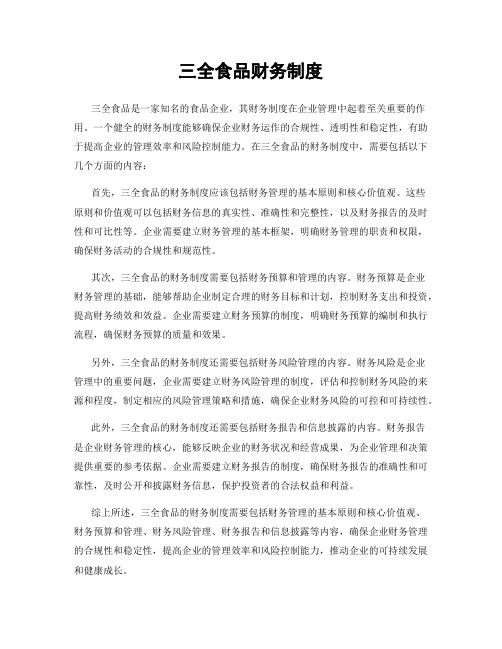 三全食品财务制度

三全食品是一家知名的食品企业，其财务制度在企业管理中起着至关重要的作用。一个健全的财务制度能够确保企业财务运作的合规性、透明性和稳定性，有助于提高企业的管理效率和风险控制能力。在三全食品的财务制度中，需要包括以下几个方面的内容：

首先，三全食品的财务制度应该包括财务管理的基本原则和核心价值观。这些原则和价值观可以包括财务信息的真实性、准确性和完整性，以及财务报告的及时性和可比性等。企业需要建立财务管理的基本框架，明确财务管理的职责和权限，确保财务活动的合规性和规范性。

其次，三全食品的财务制度需要包括财务预算和管理的内容。财务预算是企业财务管理的基础，能够帮助企业制定合理的财务目标和计划，控制财务支出和投资，提高财务绩效和效益。企业需要建立财务预算的制度，明确财务预算的编制和执行流程，确保财务预算的质量和效果。

另外，三全食品的财务制度还需要包括财务风险管理的内容。财务风险是企业管理中的重要问题，企业需要建立财务风险管理的制度，评估和控制财务风险的来源和程度，制定相应的风险管理策略和措施，确保企业财务风险的可控和可持续性。

此外，三全食品的财务制度还需要包括财务报告和信息披露的内容。财务报告是企业财务管理的核心，能够反映企业的财务状况和经营成果，为企业管理和决策提供重要的参考依据。企业需要建立财务报告的制度，确保财务报告的准确性和可靠性，及时公开和披露财务信息，保护投资者的合法权益和利益。

综上所述，三全食品的财务制度需要包括财务管理的基本原则和核心价值观、财务预算和管理、财务风险管理、财务报告和信息披露等内容，确保企业财务管理的合规性和稳定性，提高企业的管理效率和风险控制能力，推动企业的可持续发展和健康成长。